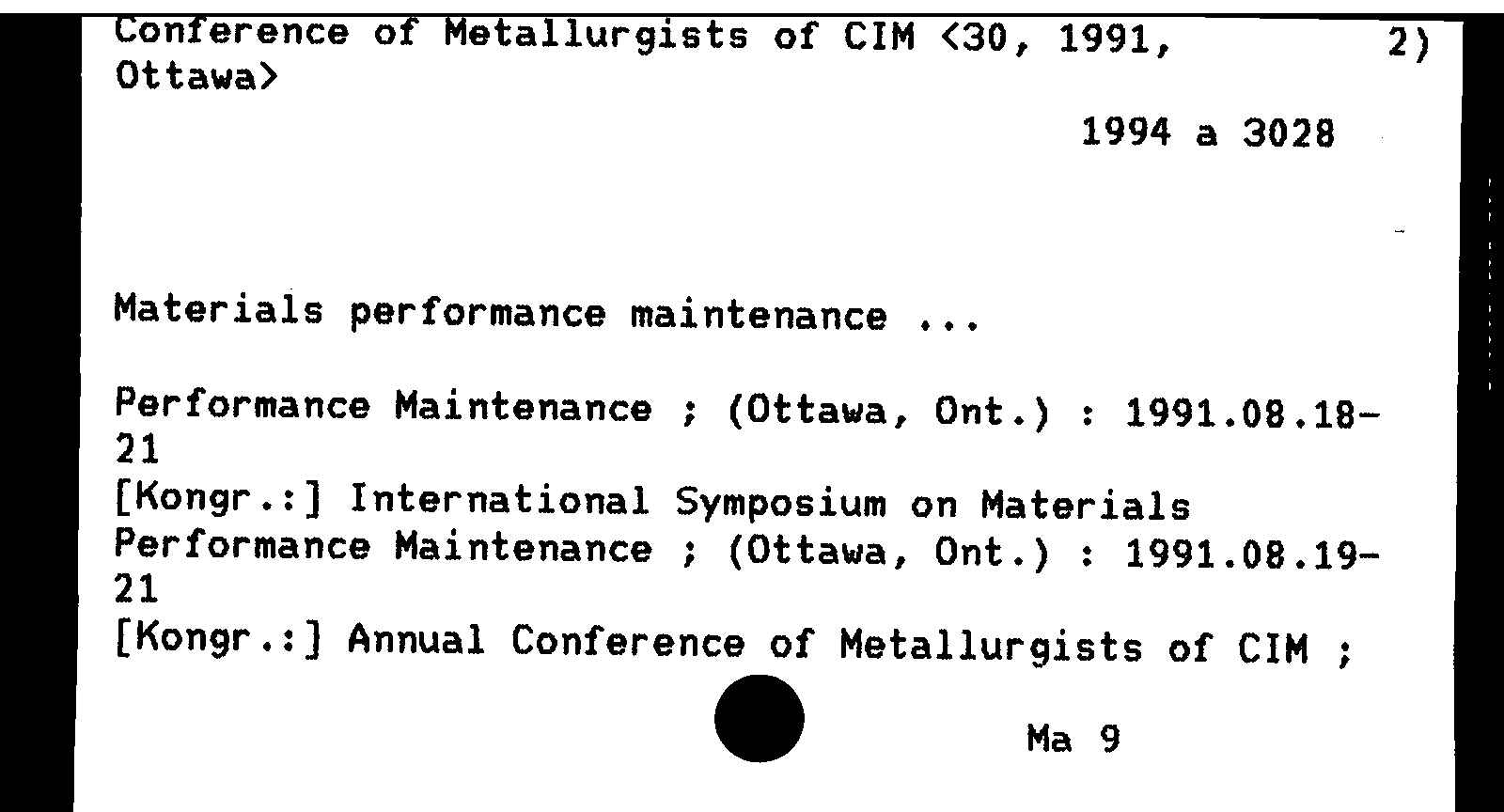 Conference of Metallurgists of CIM <30, 1991, Ottawa>

2)

1994 a 3028

Materials performance maintenance ...

Performance Maintenance ; (Ottawa, Ont.) : 1991.08.18-21
[Kongr.:] International Symposium on Materials Performance Maintenance ; (Ottawa, Ont.) : 1991.08.19-21
[Kongr.:] Annual Conference of Metallurgists of CIM ;

Ma 9